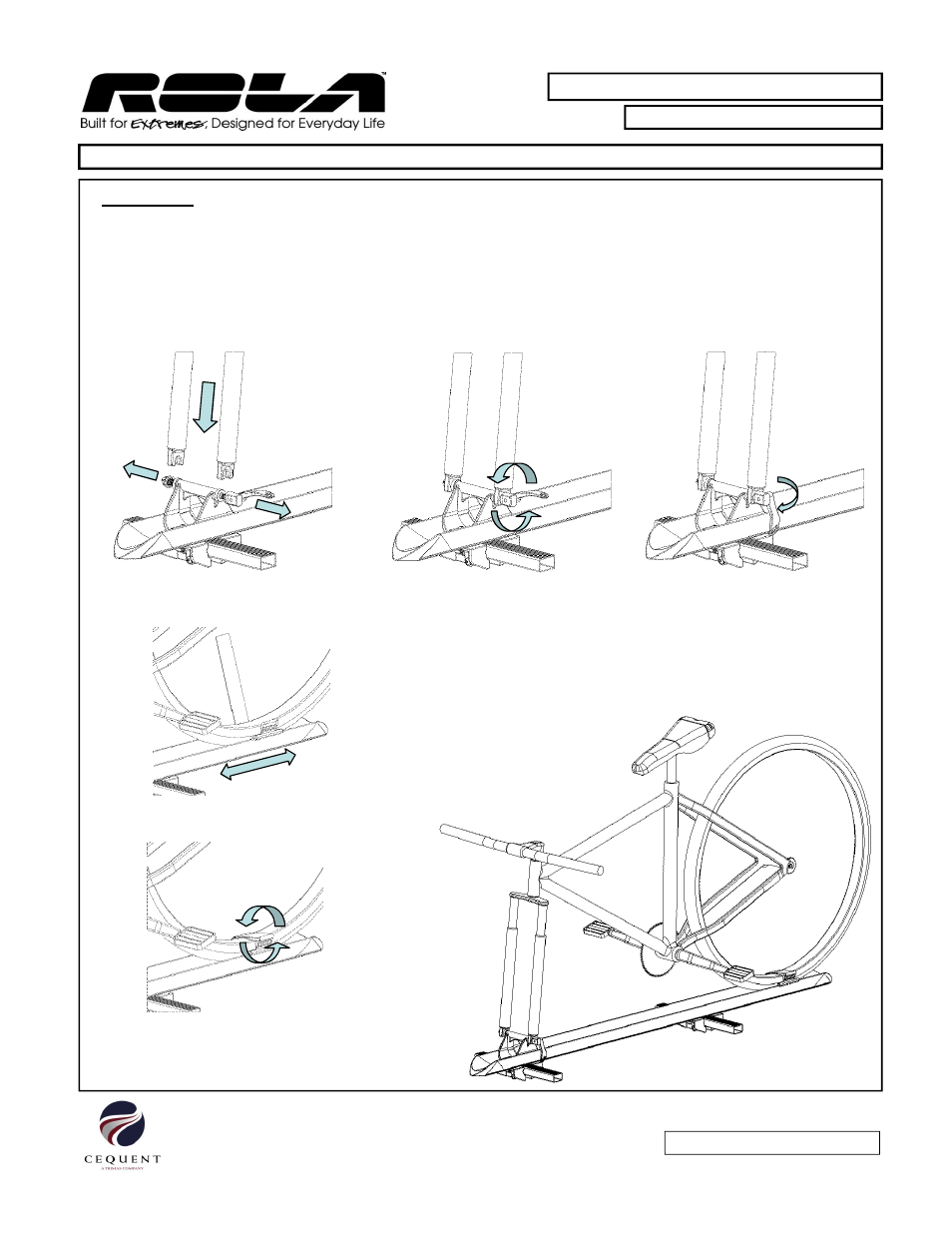 ROLA™

Built for Extremes, Designed for Everyday Life

CEQUENT

A TRIMAS COMPANY